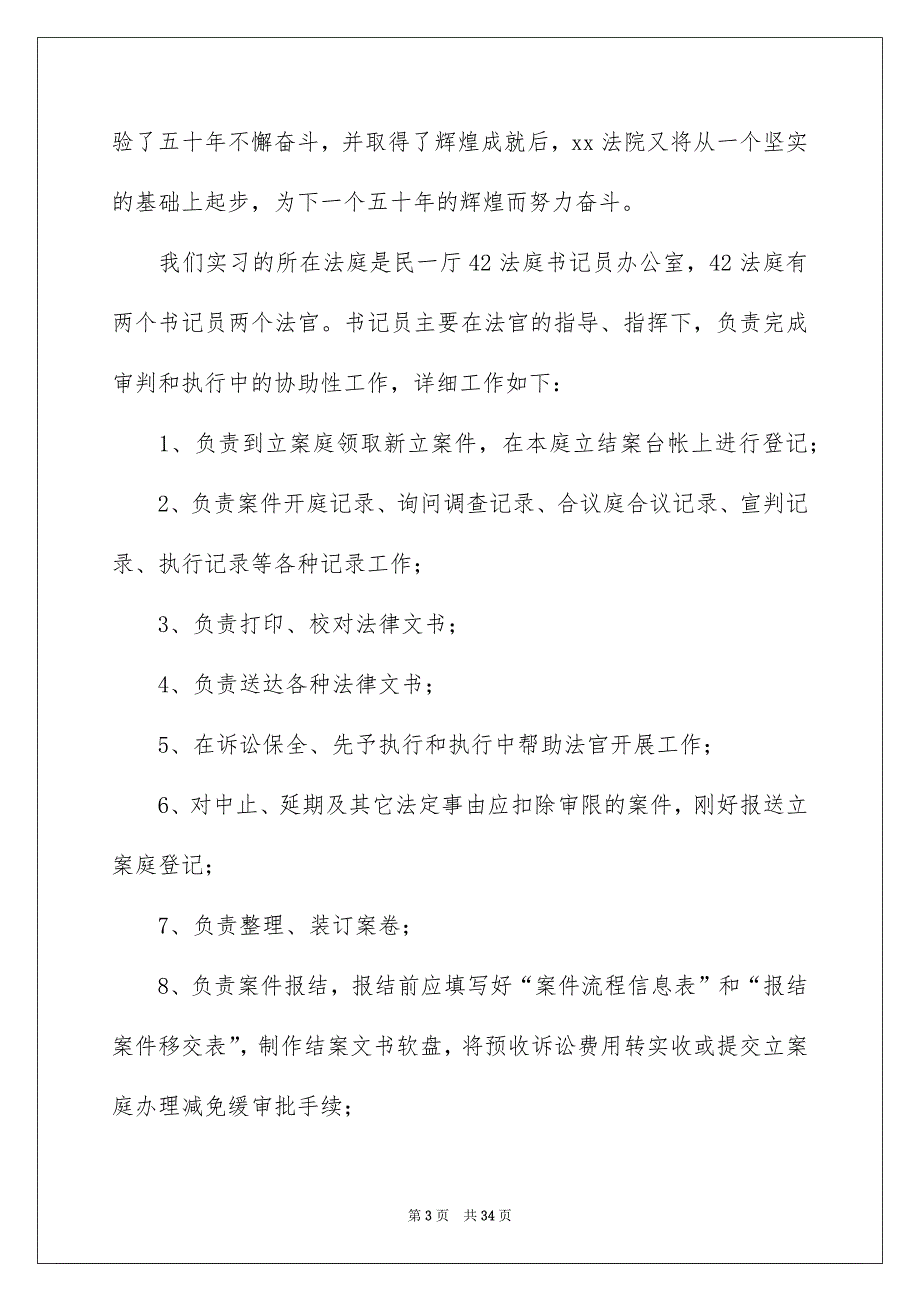 验了五十年不懈奋斗，并取得了辉煌成就后，xx 法院又将从一个坚实的基础上起步，为下一个五十年的辉煌而努力奋斗。

我们实习的所在法庭是民一厅 42 法庭书记员办公室，42 法庭有两个书记员两个法官。书记员主要在法官的指导、指挥下，负责完成审判和执行中的协助性工作，详细工作如下：

1、负责到立案庭领取新立案件，在本庭立结案台帐上进行登记；

2、负责案件开庭记录、询问调查记录、合议庭合议记录、宣判记录、执行记录等各种记录工作；

3、负责打印、校对法律文书；

4、负责送达各种法律文书；

5、在诉讼保全、先予执行和执行中帮助法官开展工作；

6、对中止、延期及其它法定事由应扣除审限的案件，刚好报送立案庭登记；

7、负责整理、装订案卷；

8、负责案件报结，报结前应填写好“案件流程信息表”和“报结案件移交表”，制作结案文书软盘，将预收诉讼费用转实收或提交立案庭办理减免缓审批手续；

第 3 页　共 34 页